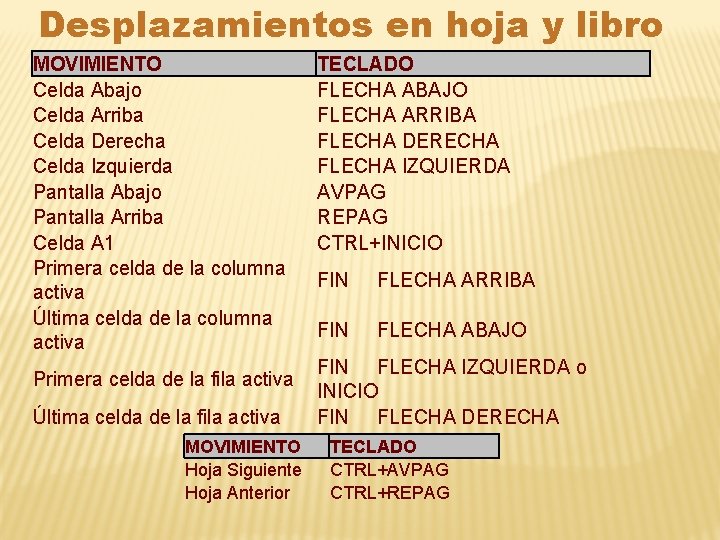 Desplazamientos en hoja y libro

| MOVIMIENTO | TECLADO |
|---|---|
| Celda Abajo | FLECHA ABAJO |
| Celda Arriba | FLECHA ARRIBA |
| Celda Derecha | FLECHA DERECHA |
| Celda Izquierda | FLECHA IZQUIERDA |
| Pantalla Abajo | AVPAG |
| Pantalla Arriba | REPAG |
| Celda A1 | CTRL+INICIO |
| Primera celda de la columna activa | FIN FLECHA ARRIBA |
| Última celda de la columna activa | FIN FLECHA ABAJO |
| Primera celda de la fila activa | FIN FLECHA IZQUIERDA o INICIO |
| Última celda de la fila activa | FIN FLECHA DERECHA |

| MOVIMIENTO | TECLADO |
|---|---|
| Hoja Siguiente | CTRL+AVPAG |
| Hoja Anterior | CTRL+REPAG |